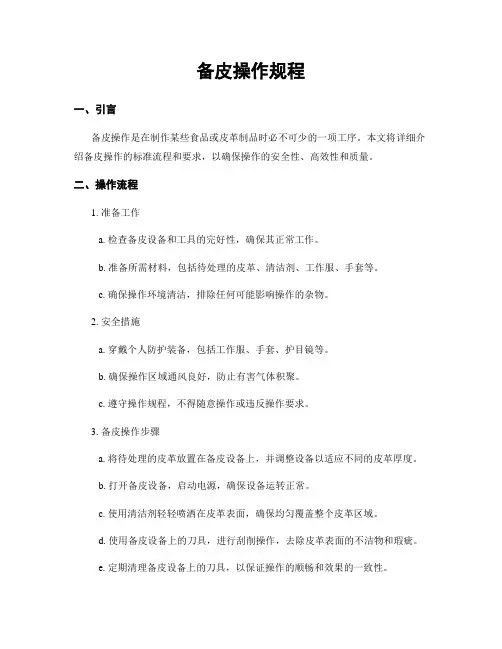 备皮操作规程

一、引言

备皮操作是在制作某些食品或皮革制品时必不可少的一项工序。本文将详细介绍备皮操作的标准流程和要求，以确保操作的安全性、高效性和质量。

二、操作流程

1. 准备工作

a. 检查备皮设备和工具的完好性，确保其正常工作。

b. 准备所需材料，包括待处理的皮革、清洁剂、工作服、手套等。

c. 确保操作环境清洁，排除任何可能影响操作的杂物。

2. 安全措施

a. 穿戴个人防护装备，包括工作服、手套、护目镜等。

b. 确保操作区域通风良好，防止有害气体积聚。

c. 遵守操作规程，不得随意操作或违反操作要求。

3. 备皮操作步骤

a. 将待处理的皮革放置在备皮设备上，并调整设备以适应不同的皮革厚度。

b. 打开备皮设备，启动电源，确保设备运转正常。

c. 使用清洁剂轻轻喷洒在皮革表面，确保均匀覆盖整个皮革区域。

d. 使用备皮设备上的刀具，进行刮削操作，去除皮革表面的不洁物和瑕疵。

e. 定期清理备皮设备上的刀具，以保证操作的顺畅和效果的一致性。